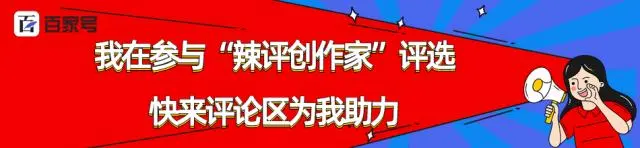 百家号

我在参与“辣评创作家”评选

快来评论区为我助力